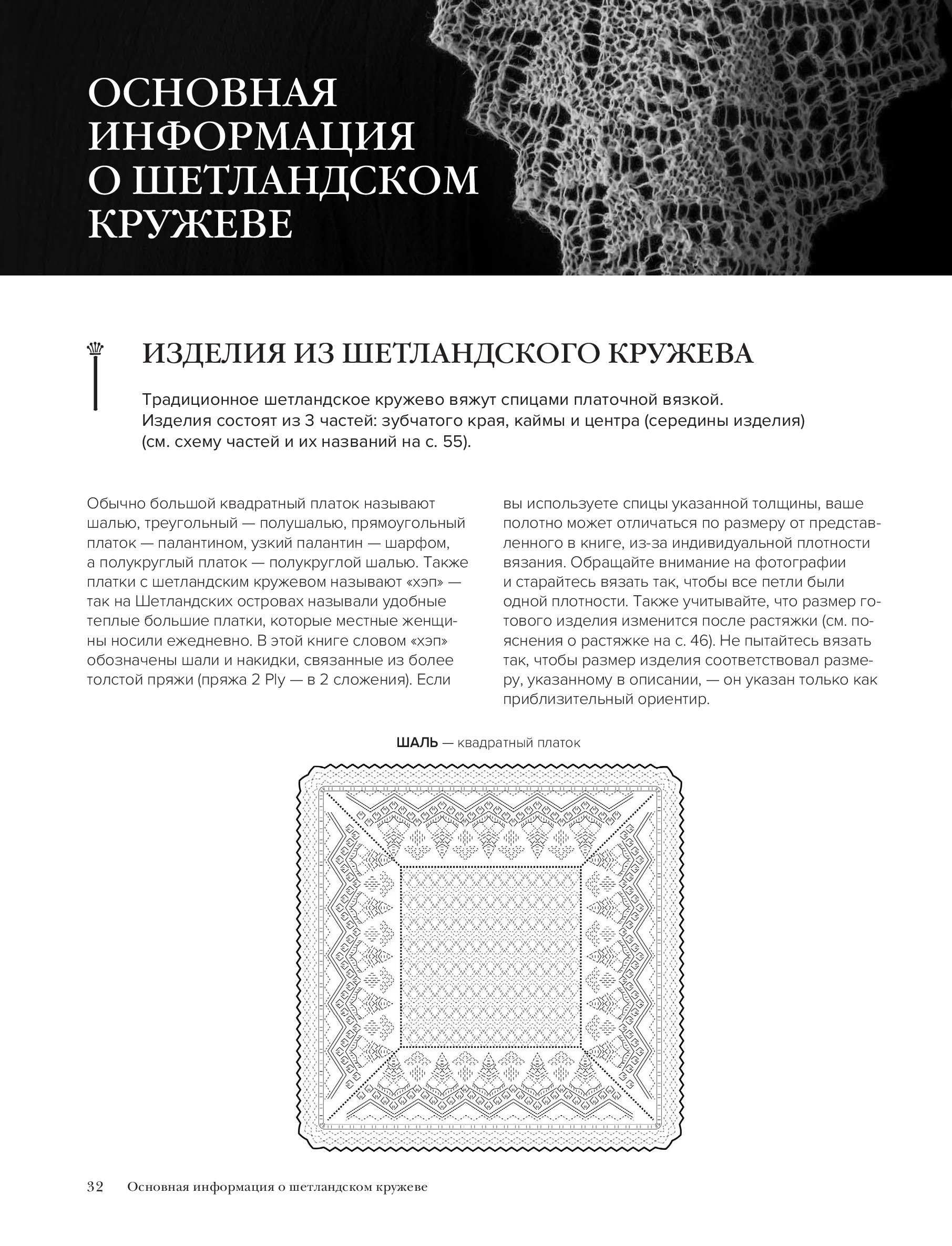 ОСНОВНАЯ ИНФОРМАЦИЯ О ШЕТЛАНДСКОМ КРУЖЕВЕ

ИЗДЕЛИЯ ИЗ ШЕТЛАНДСКОГО КРУЖЕВА

Традиционное шетландское кружево вяжут спицами платочной вязкой. Изделия состоят из 3 частей: зубчатого края, каймы и центра (середины изделия) (см. схему частей и их названий на с. 55).

Обычно большой квадратный платок называют шалью, треугольный — полушалью, прямоугольный платок — палантином, узкий палантин — шарфом, а полукруглый платок — полукруглой шалью. Также платки с шетландским кружевом называют «хэп» — так на Шетландских островах называли удобные теплые большие платки, которые местные женщины носили ежедневно. В этой книге словом «хэп» обозначены шали и накидки, связанные из более толстой пряжи (пряжа 2 Ply — в 2 сложения). Если вы используете спицы указанной толщины, ваше полотно может отличаться по размеру от представленного в книге, из-за индивидуальной плотности вязания. Обращайте внимание на фотографии и старайтесь вязать так, чтобы все петли были одной плотности. Также учитывайте, что размер готового изделия изменится после растяжки (см. пояснения о растяжке на с. 46). Не пытайтесь вязать так, чтобы размер изделия соответствовал размеру, указанному в описании, — он указан только как приблизительный ориентир.

ШАЛЬ — квадратный платок

32 Основная информация о шетландском кружеве